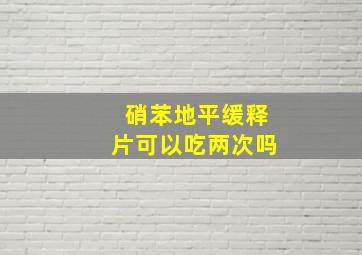 硝苯地平缓释片可以吃两次吗